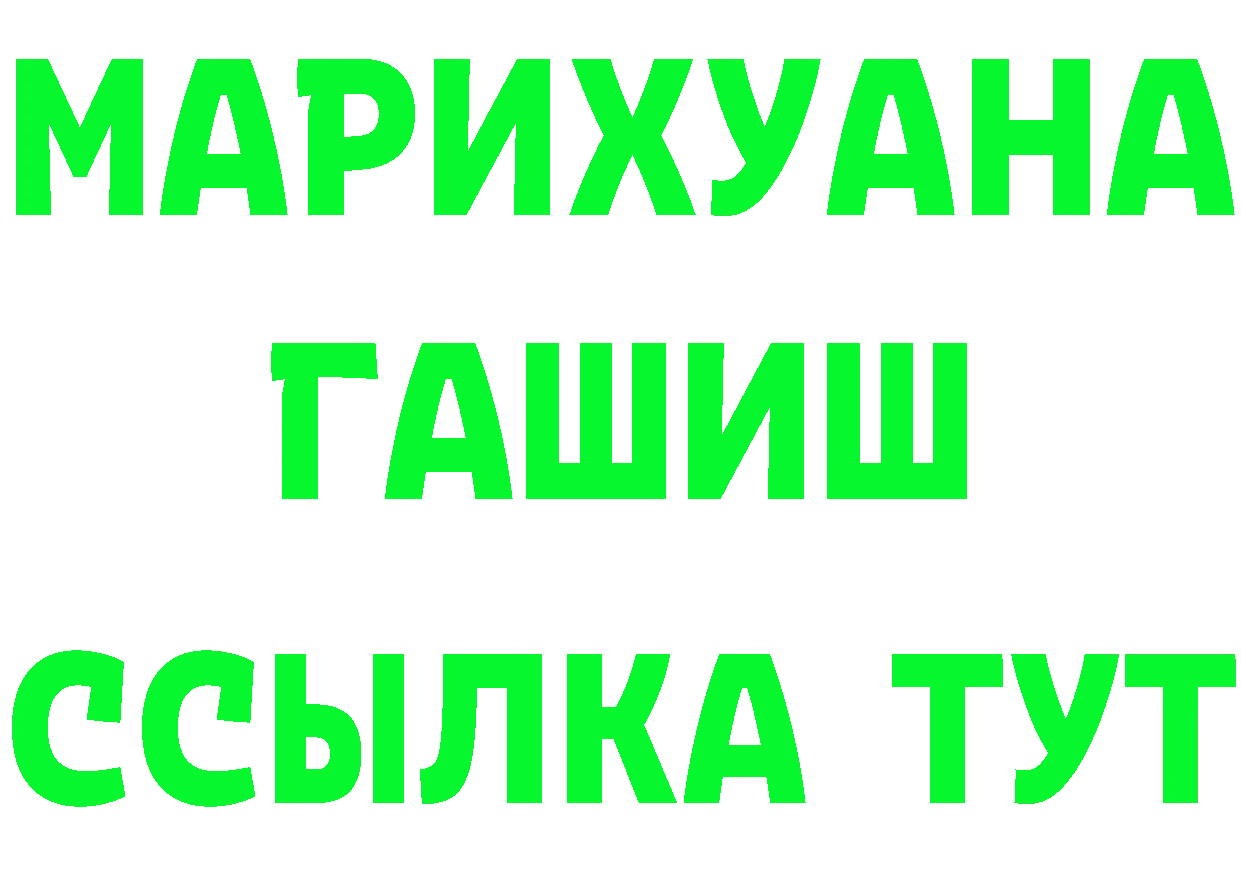 МАРИХУАНА
ГАШИШ
ССЫЛКА ТУТ